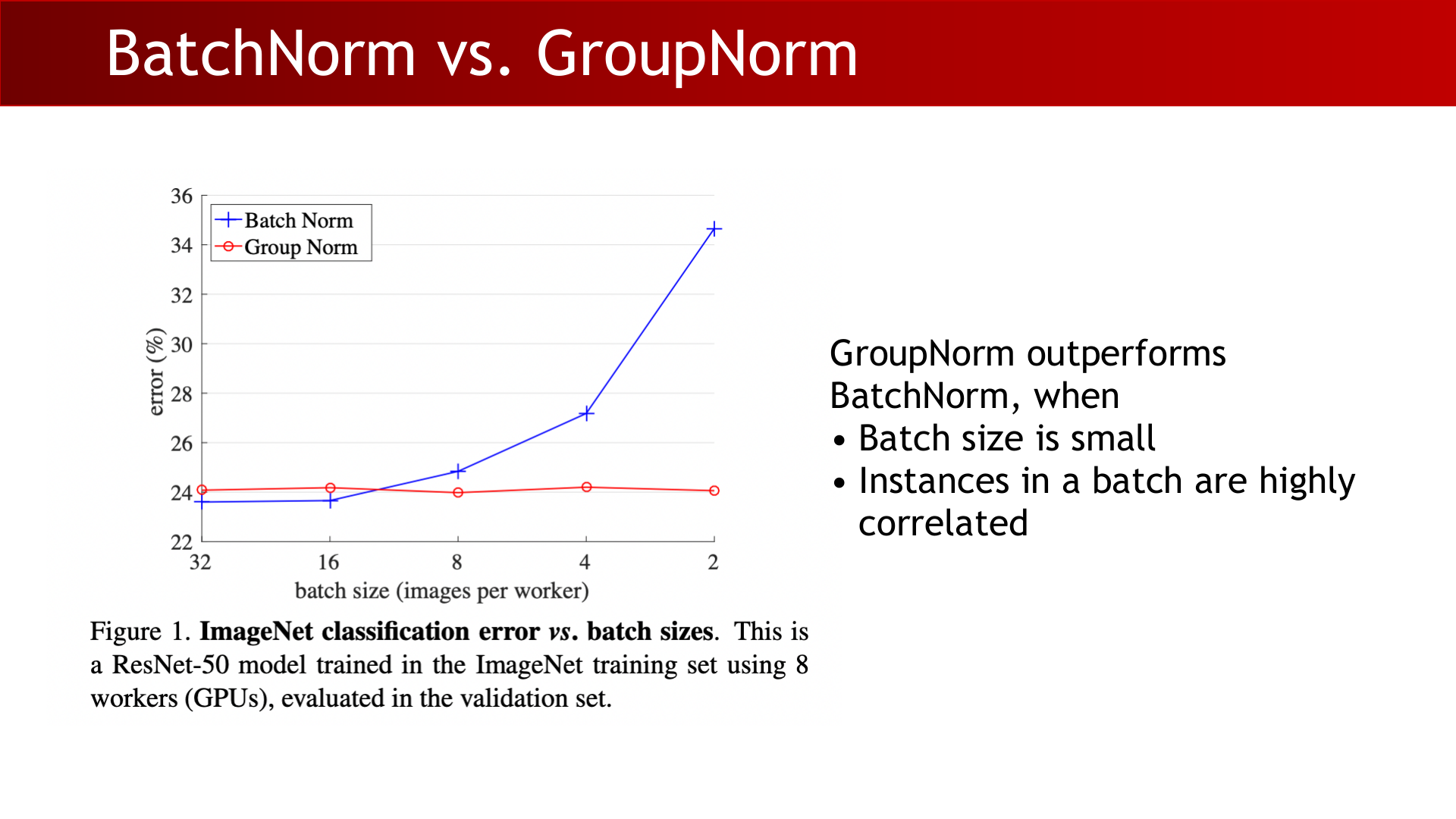 BatchNorm vs. GroupNorm

36
34
32
30
28
26
24
22
error (%)
Batch Norm
Group Norm
32
16
8
4
2
batch size (images per worker)

Figure 1. ImageNet classification error vs. batch sizes. This is a ResNet-50 model trained in the ImageNet training set using 8 workers (GPUs), evaluated in the validation set.

GroupNorm outperforms BatchNorm, when
• Batch size is small
• Instances in a batch are highly correlated